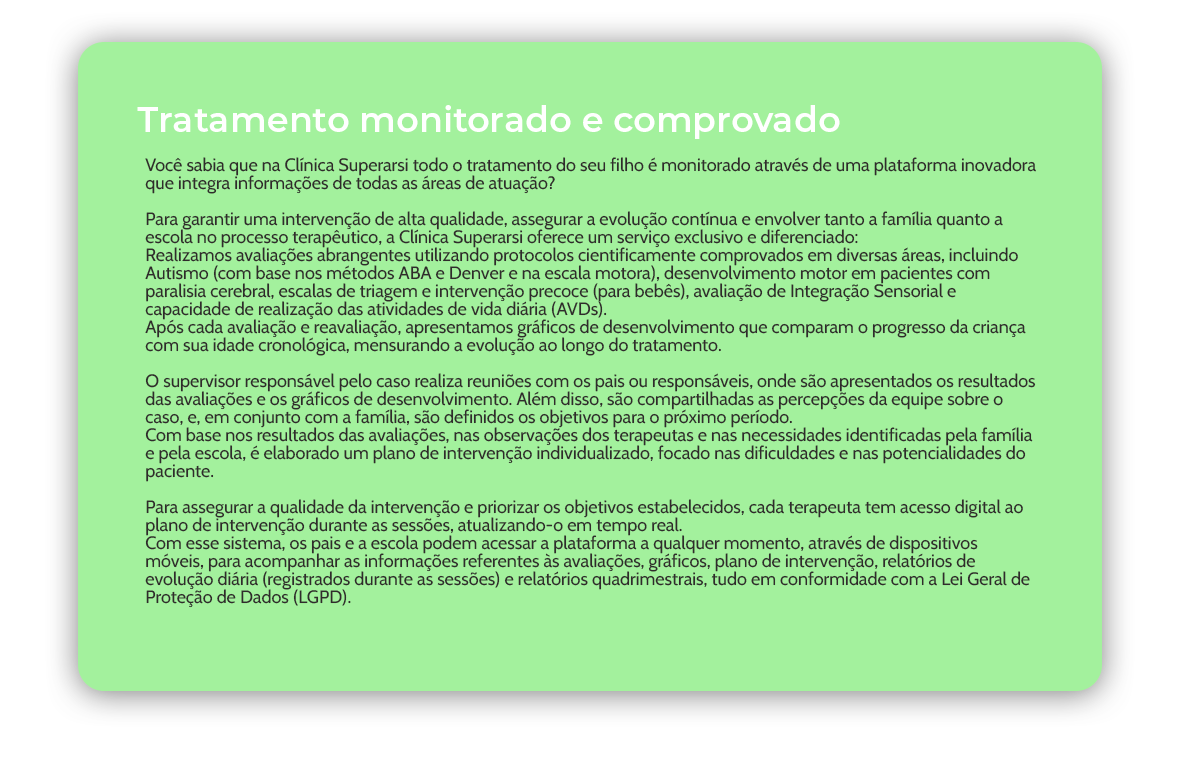 Tratamento monitorado e comprovado

Você sabia que na Clínica Superarsi todo o tratamento do seu filho é monitorado através de uma plataforma inovadora que integra informações de todas as áreas de atuação?

Para garantir uma intervenção de alta qualidade, assegurar a evolução contínua e envolver tanto a família quanto a escola no processo terapêutico, a Clínica Superarsi oferece um serviço exclusivo e diferenciado:
Realizamos avaliações abrangentes utilizando protocolos cientificamente comprovados em diversas áreas, incluindo Autismo (com base nos métodos ABA e Denver e na escala motora), desenvolvimento motor em pacientes com paralisia cerebral, escalas de triagem e intervenção precoce (para bebês), avaliação de Integração Sensorial e capacidade de realização das atividades de vida diária (AVDs).
Após cada avaliação e reavaliação, apresentamos gráficos de desenvolvimento que comparam o progresso da criança com sua idade cronológica, mensurando a evolução ao longo do tratamento.

O supervisor responsável pelo caso realiza reuniões com os pais ou responsáveis, onde são apresentados os resultados das avaliações e os gráficos de desenvolvimento. Além disso, são compartilhadas as percepções da equipe sobre o caso, e, em conjunto com a família, são definidos os objetivos para o próximo período.
Com base nos resultados das avaliações, nas observações dos terapeutas e nas necessidades identificadas pela família e pela escola, é elaborado um plano de intervenção individualizado, focado nas dificuldades e nas potencialidades do paciente.

Para assegurar a qualidade da intervenção e priorizar os objetivos estabelecidos, cada terapeuta tem acesso digital ao plano de intervenção durante as sessões, atualizando-o em tempo real.
Com esse sistema, os pais e a escola podem acessar a plataforma a qualquer momento, através de dispositivos móveis, para acompanhar as informações referentes às avaliações, gráficos, plano de intervenção, relatórios de evolução diária (registrados durante as sessões) e relatórios quadrimestrais, tudo em conformidade com a Lei Geral de Proteção de Dados (LGPD).